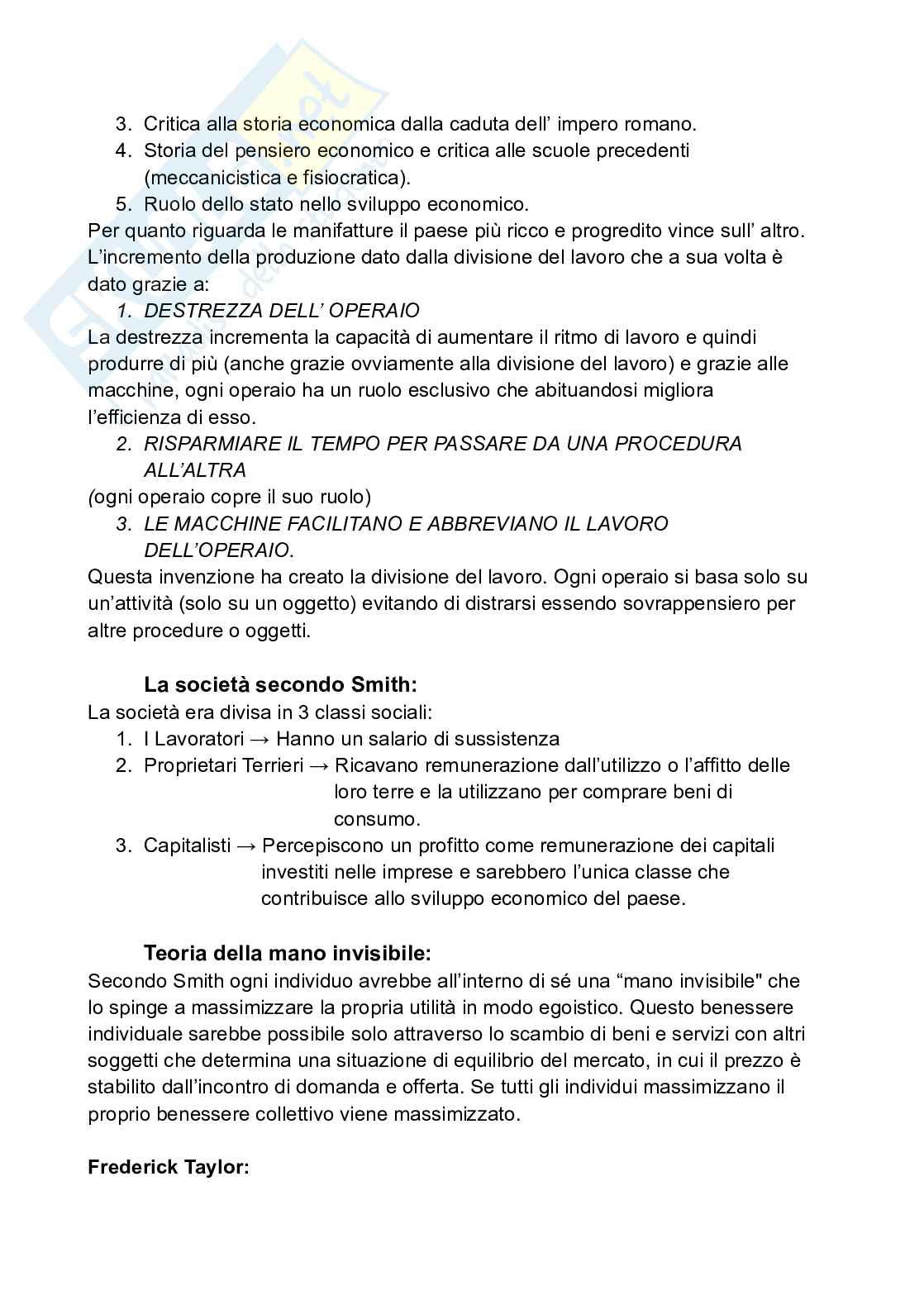 3. Critica alla storia economica dalla caduta dell' impero romano.
4. Storia del pensiero economico e critica alle scuole precedenti (meccanicistica e fisiocratica).
5. Ruolo dello stato nello sviluppo economico.

Per quanto riguarda le manifatture il paese più ricco e progredito vince sull' altro. L'incremento della produzione dato dalla divisione del lavoro che a sua volta è dato grazie a:

1. DESTREZZA DELL' OPERAIO

La destrezza incrementa la capacità di aumentare il ritmo di lavoro e quindi produrre di più (anche grazie ovviamente alla divisione del lavoro) e grazie alle macchine, ogni operaio ha un ruolo esclusivo che abituandosi migliora l'efficienza di esso.

2. RISPARMIARE IL TEMPO PER PASSARE DA UNA PROCEDURA ALL'ALTRA

(ogni operaio copre il suo ruolo)

3. LE MACCHINE FACILITANO E ABBREVIANO IL LAVORO DELL'OPERAIO.

Questa invenzione ha creato la divisione del lavoro. Ogni operaio si basa solo su un'attività (solo su un oggetto) evitando di distrarsi essendo sovrappensiero per altre procedure o oggetti.

La società secondo Smith:

La società era divisa in 3 classi sociali:

1. I Lavoratori → Hanno un salario di sussistenza
2. Proprietari Terrieri → Ricavano remunerazione dall'utilizzo o l'affitto delle loro terre e la utilizzano per comprare beni di consumo.
3. Capitalisti → Percepiscono un profitto come remunerazione dei capitali investiti nelle imprese e sarebbero l'unica classe che contribuisce allo sviluppo economico del paese.

Teoria della mano invisibile:

Secondo Smith ogni individuo avrebbe all'interno di sé una "mano invisibile" che lo spinge a massimizzare la propria utilità in modo egoistico. Questo benessere individuale sarebbe possibile solo attraverso lo scambio di beni e servizi con altri soggetti che determina una situazione di equilibrio del mercato, in cui il prezzo è stabilito dall'incontro di domanda e offerta. Se tutti gli individui massimizzano il proprio benessere collettivo viene massimizzato.

Frederick Taylor: